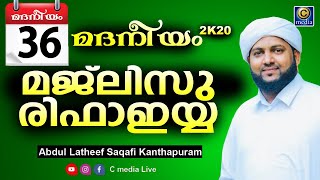 മദനീയം
36

മദനീയം 2K20

C
media

മജ്‌ലിസു
രിഫാഇയ്യ

Abdul Latheef Saqafi Kanthapuram

C media Live